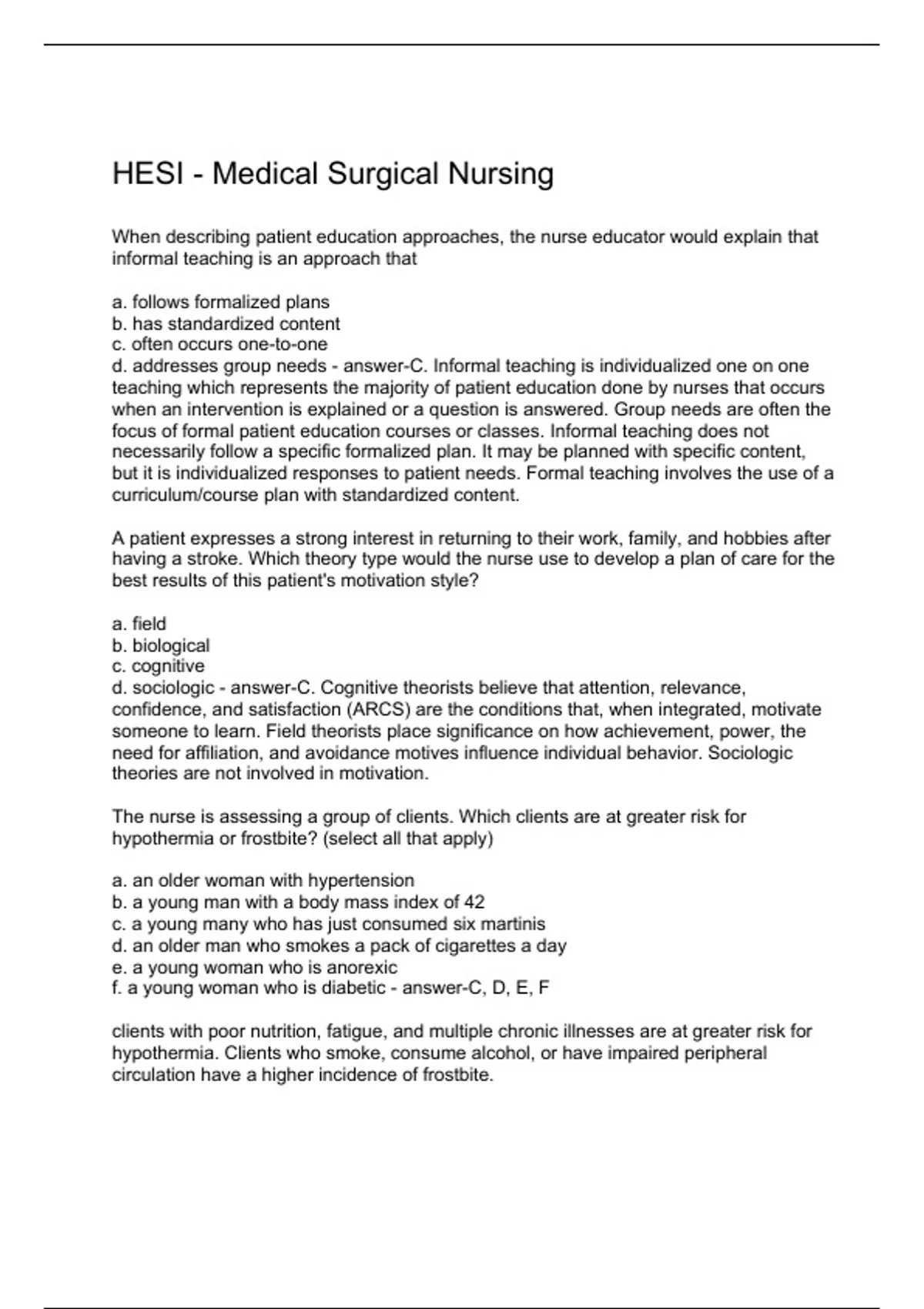 HESI - Medical Surgical Nursing

When describing patient education approaches, the nurse educator would explain that informal teaching is an approach that

a. follows formalized plans
b. has standardized content
c. often occurs one-to-one
d. addresses group needs - answer-C. Informal teaching is individualized one on one teaching which represents the majority of patient education done by nurses that occurs when an intervention is explained or a question is answered. Group needs are often the focus of formal patient education courses or classes. Informal teaching does not necessarily follow a specific formalized plan. It may be planned with specific content, but it is individualized responses to patient needs. Formal teaching involves the use of a curriculum/course plan with standardized content.

A patient expresses a strong interest in returning to their work, family, and hobbies after having a stroke. Which theory type would the nurse use to develop a plan of care for the best results of this patient's motivation style?

a. field
b. biological
c. cognitive
d. sociologic - answer-C. Cognitive theorists believe that attention, relevance, confidence, and satisfaction (ARCS) are the conditions that, when integrated, motivate someone to learn. Field theorists place significance on how achievement, power, the need for affiliation, and avoidance motives influence individual behavior. Sociologic theories are not involved in motivation.

The nurse is assessing a group of clients. Which clients are at greater risk for hypothermia or frostbite? (select all that apply)

a. an older woman with hypertension
b. a young man with a body mass index of 42
c. a young many who has just consumed six martinis
d. an older man who smokes a pack of cigarettes a day
e. a young woman who is anorexic
f. a young woman who is diabetic - answer-C, D, E, F

clients with poor nutrition, fatigue, and multiple chronic illnesses are at greater risk for hypothermia. Clients who smoke, consume alcohol, or have impaired peripheral circulation have a higher incidence of frostbite.